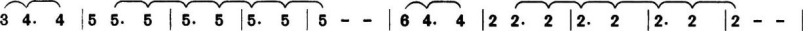 3 4. 4 | 5 5. 5 | 5. 5 | 5. 5 | 5 - - | 6 4. 4 | 2 2. 2 | 2. 2 | 2. 2 | 2 - - |